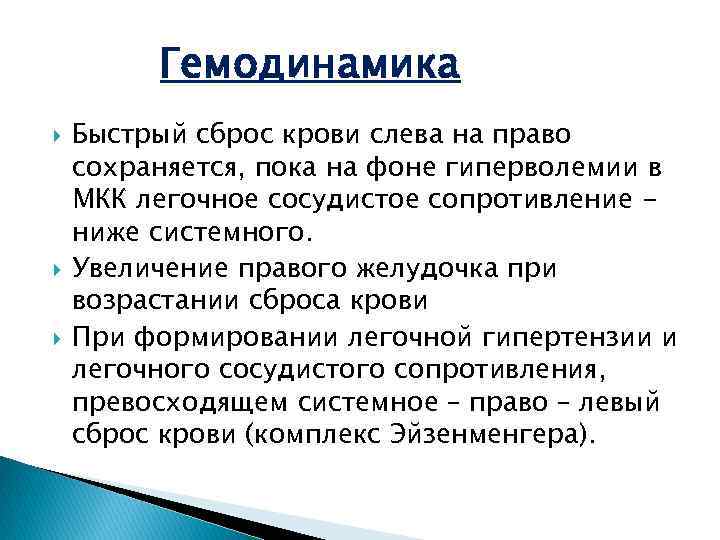 Гемодинамика

Быстрый сброс крови слева на право сохраняется, пока на фоне гиперволемии в МКК легочное сосудистое сопротивление – ниже системного.

Увеличение правого желудочка при возрастании сброса крови

При формировании легочной гипертензии и легочного сосудистого сопротивления, превосходящем системное – право – левый сброс крови (комплекс Эйзенменгера).